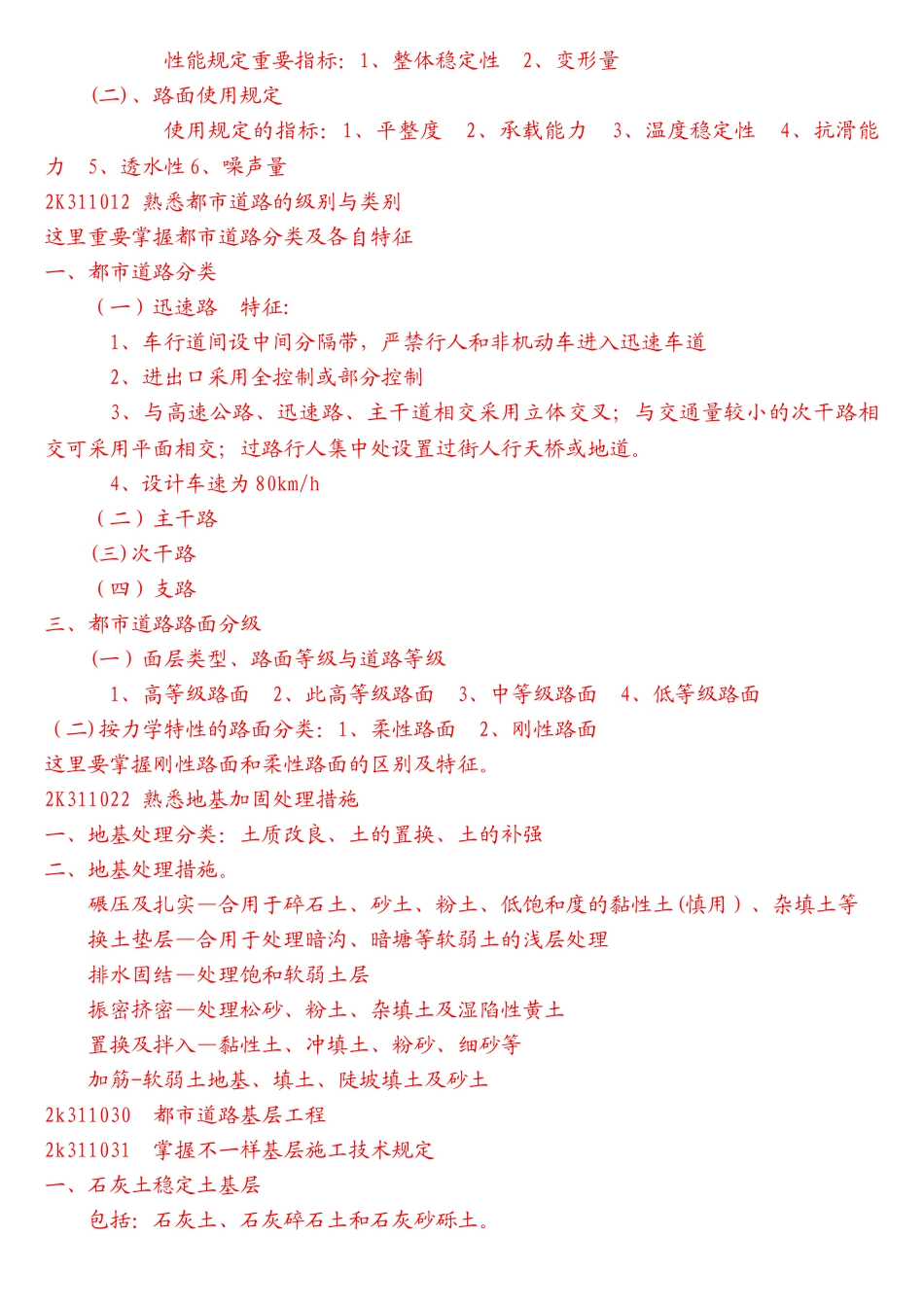 性能规定重要指标：1、整体稳定性　2、变形量

(二)、路面使用规定

使用规定的指标：1、平整度　2、承载能力　3、温度稳定性　4、抗滑能力　5、透水性 6、噪声量

2K311012 熟悉都市道路的级别与类别

这里重要掌握都市道路分类及各自特征

一、都市道路分类

（一）迅速路　特征：

1、车行道间设中间分隔带，严禁行人和非机动车进入迅速车道

2、进出口采用全控制或部分控制

3、与高速公路、迅速路、主干道相交采用立体交叉；与交通量较小的次干路相交可采用平面相交；过路行人集中处设置过街人行天桥或地道。

4、设计车速为 80km/h

（二）主干路

(三)次干路

（四）支路

三、都市道路路面分级

(一）面层类型、路面等级与道路等级

1、高等级路面　2、此高等级路面　3、中等级路面　4、低等级路面

(二)按力学特性的路面分类：1、柔性路面　2、刚性路面

这里要掌握刚性路面和柔性路面的区别及特征。

2K311022 熟悉地基加固处理措施

一、地基处理分类：土质改良、土的置换、土的补强

二、地基处理措施。

碾压及扎实—合用于碎石土、砂土、粉土、低饱和度的黏性土(慎用）、杂填土等

换土垫层—合用于处理暗沟、暗塘等软弱土的浅层处理

排水固结—处理饱和软弱土层

振密挤密—处理松砂、粉土、杂填土及湿陷性黄土

置换及拌入—黏性土、冲填土、粉砂、细砂等

加筋-软弱土地基、填土、陡坡填土及砂土

2k311030　都市道路基层工程

2k311031　掌握不一样基层施工技术规定

一、石灰土稳定土基层

包括：石灰土、石灰碎石土和石灰砂砾土。